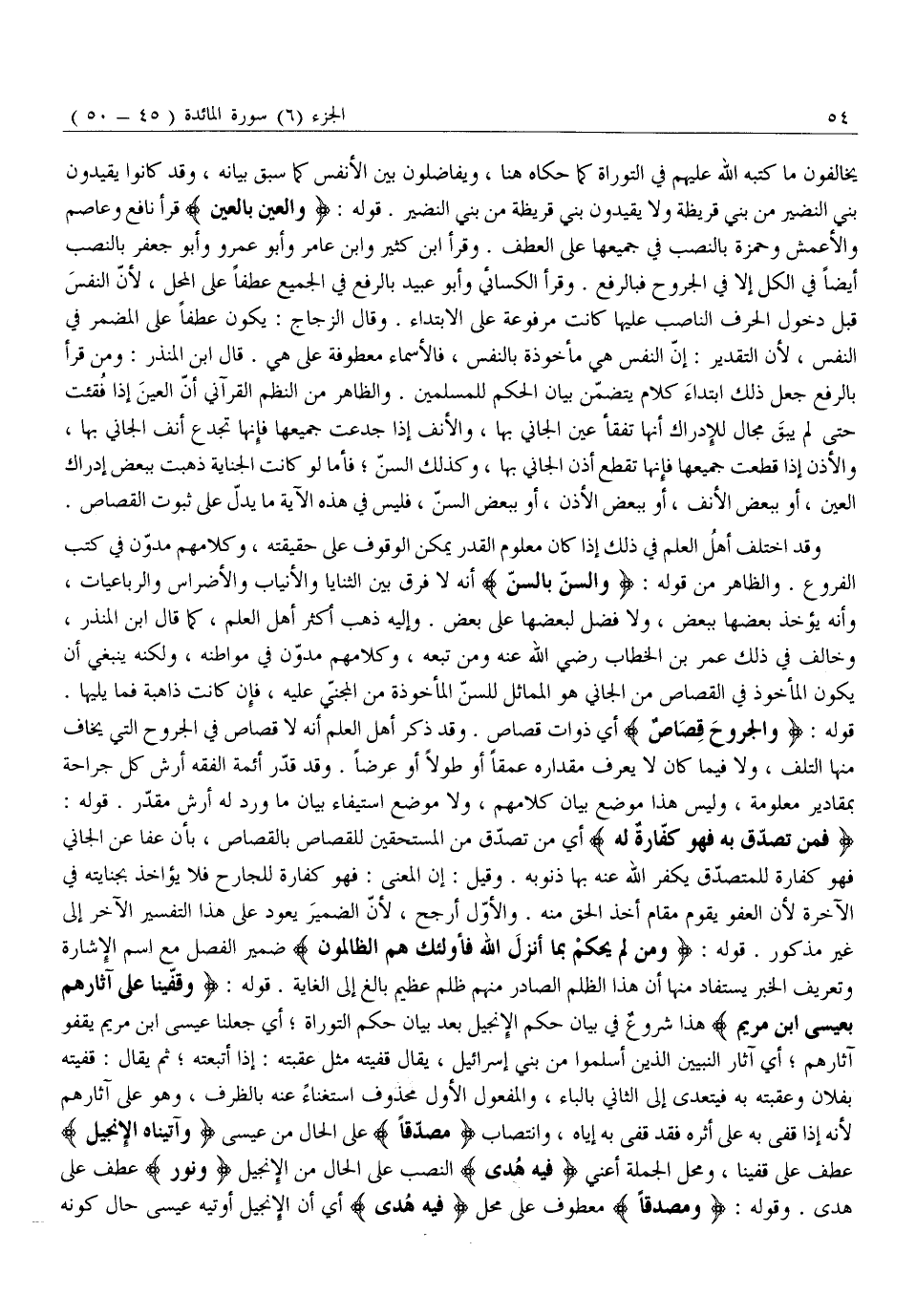 ٥٤ الجزء (٦) سورة المائدة ( ٤٥ – ٥٠ )

يخالفون ما كتبه الله عليهم في التوراة كما حكاه هنا ، ويفاضلون بين الأنفس كما سبق بيانه ، وقد كانوا يقيدون بني النضير من بني قريظة ولا يقيدون بني قريظة من بني النضير . قوله : ﴿ والعين بالعين ﴾ قرأ نافع وعاصم والأعمش وحمزة بالنصب في جميعها على العطف . وقرأ ابن كثير وابن عامر وأبو عمرو وأبو جعفر بالنصب أيضاً في الكل إلا في الجروح فبالرفع . وقرأ الكسائي وأبو عبيد بالرفع في الجميع عطفاً على المحل ، لأنّ النفسَ قبل دخول الحرف الناصب عليها كانت مرفوعة على الابتداء . وقال الزجاج : يكون عطفاً على المضمر في النفس ، لأن التقدير : إنّ النفس هي مأخوذة بالنفس ، فالأسماء معطوفة على هي . قال ابن المنذر : ومن قرأ بالرفع جعل ذلك ابتداءَ كلام يتضمّن بيان الحكم للمسلمين . والظاهر من النظم القرآني أنّ العينَ إذا فُقئت حتى لم يبقَ مجال للإدراك أنها تفقأ عين الجاني بها ، والأنف إذا جدعت جميعها فإنها تجدع أنف الجاني بها ، والأذن إذا قطعت جميعها فإنها تقطع أذن الجاني بها ، وكذلك السنّ ؛ فأما لو كانت الجناية ذهبت ببعض إدراك العين ، أو ببعض الأنف ، أو ببعض الأذن ، أو ببعض السنّ ، فليس في هذه الآية ما يدلّ على ثبوت القصاص .

وقد اختلف أهلُ العلم في ذلك إذا كان معلوم القدر يمكن الوقوف على حقيقته ، وكلامهم مدوّن في كتب الفروع . والظاهر من قوله : ﴿ والسنّ بالسنّ ﴾ أنه لا فرق بين الثنايا والأنياب والأضراس والرباعيات ، وأنه يؤخذ بعضها ببعض ، ولا فضل لبعضها على بعض . وإليه ذهب أكثر أهل العلم ، كما قال ابن المنذر ، وخالف في ذلك عمر بن الخطاب رضي الله عنه ومن تبعه ، وكلامهم مدوّن في مواطنه ، ولكنه ينبغي أن يكون المأخوذ في القصاص من الجاني هو المماثل للسنّ المأخوذة من المجنيّ عليه ، فإن كانت ذاهبة فما يليها . قوله : ﴿ والجروحَ قِصَاصٌ ﴾ أي ذوات قصاص . وقد ذكر أهل العلم أنه لا قصاص في الجروح التي يخاف منها التلف ، ولا فيما كان لا يعرف مقداره عمقاً أو طولاً أو عرضاً . وقد قدّر أئمة الفقه أرش كل جراحة بمقادير معلومة ، وليس هذا موضع بيان كلامهم ، ولا موضع استيفاء بيان ما ورد له أرش مقدّر . قوله : ﴿ فمن تصدّق به فهو كفّارةٌ له ﴾ أي من تصدّق من المستحقين للقصاص بالقصاص ، بأن عفا عن الجاني فهو كفارة للمتصدّق يكفر الله عنه بها ذنوبه . وقيل : إن المعنى : فهو كفارة للجارح فلا يؤاخذ بجنايته في الآخرة لأن العفو يقوم مقام أخذ الحق منه . والأوّل أرجح ، لأنّ الضميرَ يعود على هذا التفسير الآخر إلى غير مذكور . قوله : ﴿ ومن لم يحكمْ بما أنزلَ الله فأولئك هم الظالمون ﴾ ضمير الفصل مع اسم الإشارة وتعريف الخبر يستفاد منها أن هذا الظلم الصادر منهم ظلم عظيم بالغ إلى الغاية . قوله : ﴿ وقفّينا على آثارهم بعيسى ابن مريم ﴾ هذا شروعٌ في بيان حكم الإنجيل بعد بيان حكم التوراة ؛ أي جعلنا عيسى ابن مريم يقفو آثارهم ؛ أي آثار النبيين الذين أسلموا من بني إسرائيل ، يقال قفيته مثل عقبته : إذا أتبعته ؛ ثم يقال : قفيته بفلان وعقبته به فيتعدى إلى الثاني بالباء ، والمفعول الأول محذوف استغناءً عنه بالظرف ، وهو على آثارهم لأنه إذا قفى به على أثره فقد قفى به إياه ، وانتصاب ﴿ مصدّقاً ﴾ على الحال من عيسى ﴿ وآتيناه الإنجيل ﴾ عطف على قفينا ، ومحل الجملة أعني ﴿ فيه هُدى ﴾ النصب على الحال من الإنجيل ﴿ ونور ﴾ عطف على هدى . وقوله : ﴿ ومصدقاً ﴾ معطوف على محل ﴿ فيه هُدى ﴾ أي أن الإنجيل أوتيه عيسى حال كونه